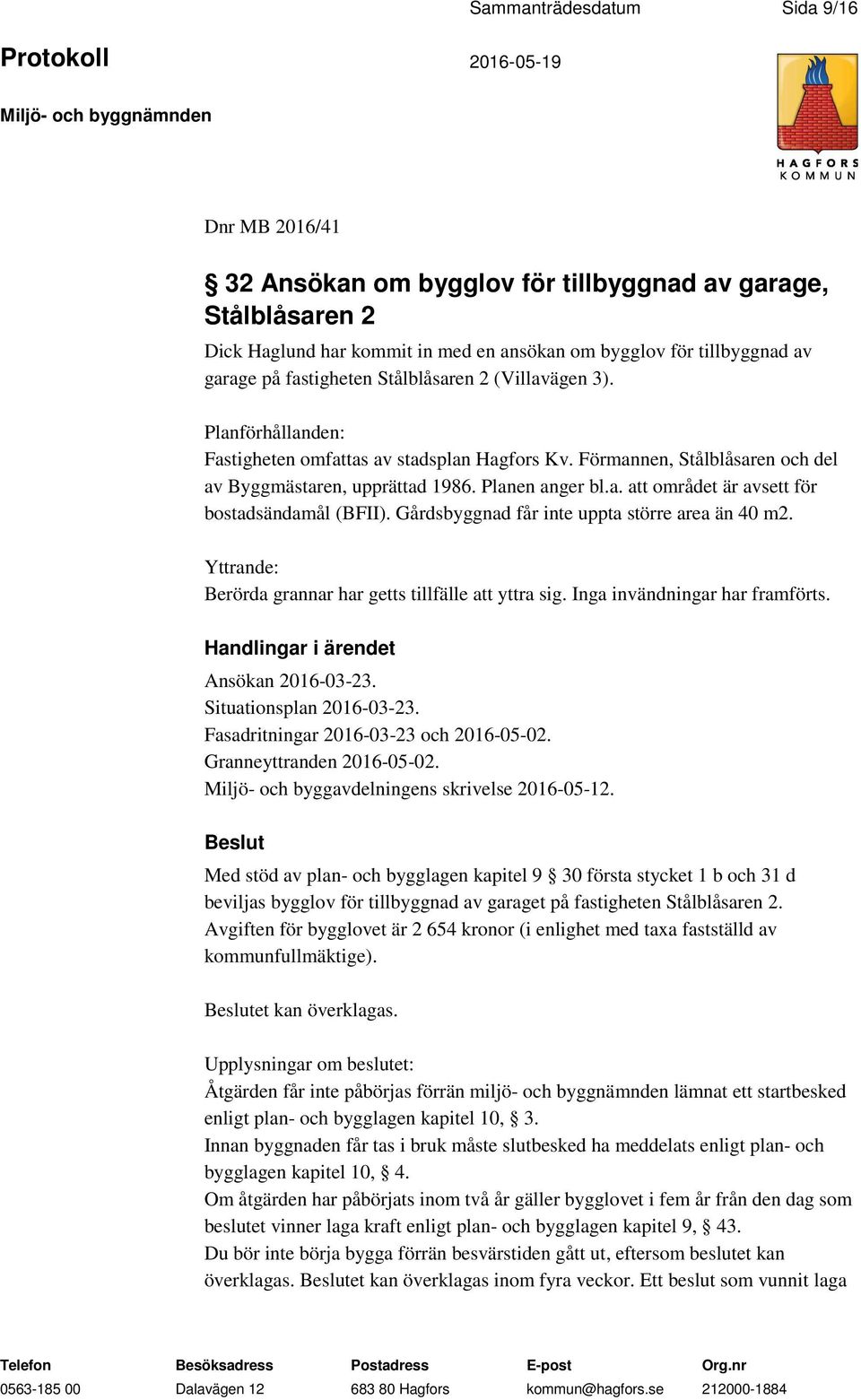 Sammanträdesdatum Sida 9/16

Protokoll

2016-05-19

Miljö- och byggnämnden

HAGFORS KOMMUN

Dnr MB 2016/41

§ 32 Ansökan om bygglov för tillbyggnad av garage, Stålblåsaren 2

Dick Haglund har kommit in med en ansökan om bygglov för tillbyggnad av garage på fastigheten Stålblåsaren 2 (Villavägen 3).

Planförhållanden:
Fastigheten omfattas av stadsplan Hagfors Kv. Förmannen, Stålblåsaren och del av Byggmästaren, upprättad 1986. Planen anger bl.a. att området är avsett för bostadsändamål (BFII). Gårdsbyggnad får inte uppta större area än 40 m2.

Yttrande:
Berörda grannar har getts tillfälle att yttra sig. Inga invändningar har framförts.

Handlingar i ärendet

Ansökan 2016-03-23.
Situationsplan 2016-03-23.
Fasadritningar 2016-03-23 och 2016-05-02.
Granneyttranden 2016-05-02.
Miljö- och byggavdelningens skrivelse 2016-05-12.

Beslut

Med stöd av plan- och bygglagen kapitel 9 § 30 första stycket 1 b och 31 d beviljas bygglov för tillbyggnad av garaget på fastigheten Stålblåsaren 2. Avgiften för bygglovet är 2 654 kronor (i enlighet med taxa fastställd av kommunfullmäktige).

Beslutet kan överklagas.

Upplysningar om beslutet:
Åtgärden får inte påbörjas förrän miljö- och byggnämnden lämnat ett startbesked enligt plan- och bygglagen kapitel 10, § 3.
Innan byggnaden får tas i bruk måste slutbesked ha meddelats enligt plan- och bygglagen kapitel 10, § 4.
Om åtgärden har påbörjats inom två år gäller bygglovet i fem år från den dag som beslutet vinner laga kraft enligt plan- och bygglagen kapitel 9, § 43.
Du bör inte börja bygga förrän besvärstiden gått ut, eftersom beslutet kan överklagas. Beslutet kan överklagas inom fyra veckor. Ett beslut som vunnit laga

| Telefon | Besöksadress | Postadress | E-post | Org.nr |
|---|---|---|---|---|
| 0563-185 00 | Dalavägen 12 | 683 80 Hagfors | kommun@hagfors.se | 212000-1884 |